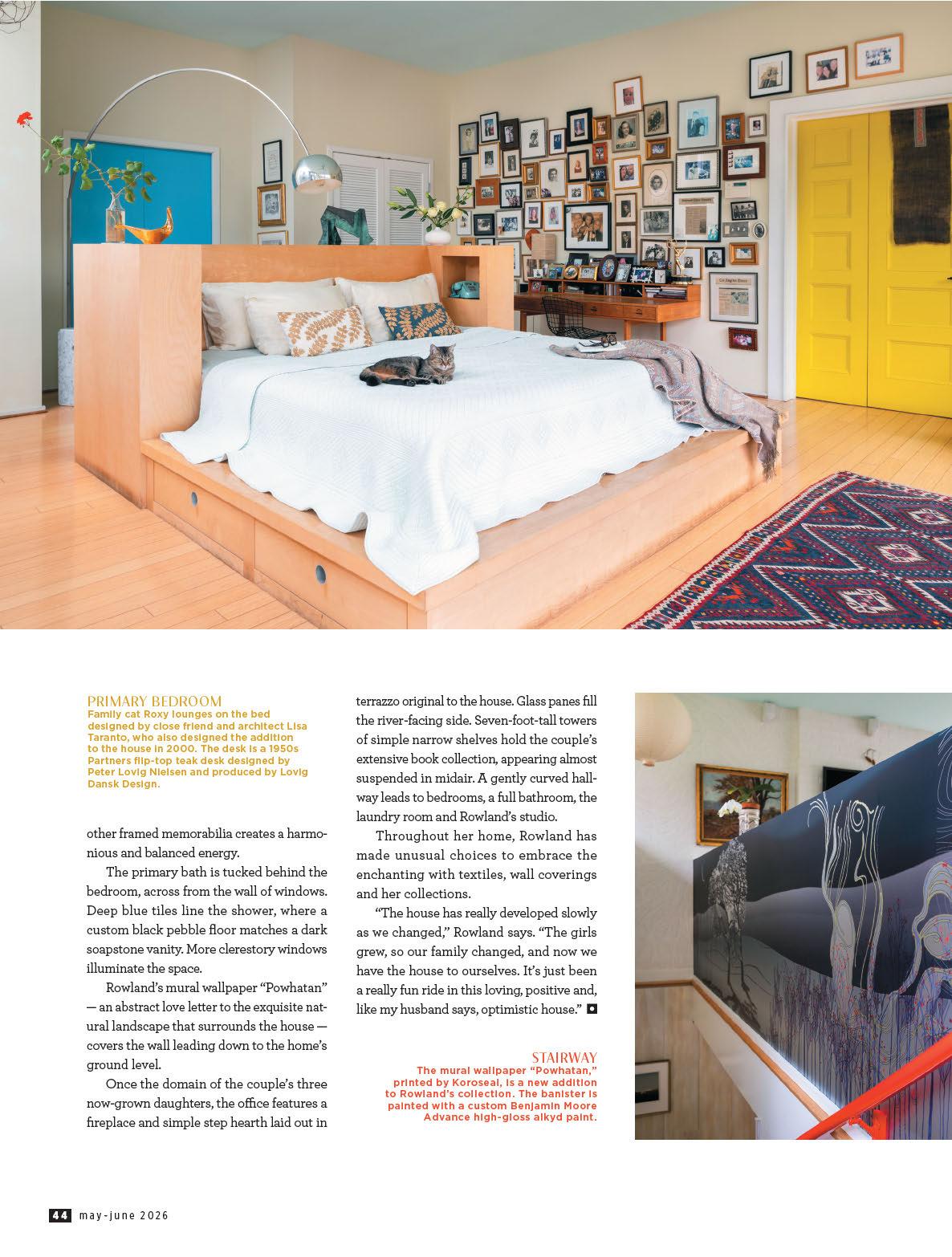 PRIMARY BEDROOM
Family cat Roxy lounges on the bed designed by close friend and architect Lisa Taranto, who also designed the addition to the house in 2000. The desk is a 1950s Partners flip-top teak desk designed by Peter Lovig Nielsen and produced by Lovig Dansk Design.

other framed memorabilia creates a harmonious and balanced energy.

The primary bath is tucked behind the bedroom, across from the wall of windows. Deep blue tiles line the shower, where a custom black pebble floor matches a dark soapstone vanity. More clerestory windows illuminate the space.

Rowland's mural wallpaper "Powhatan" — an abstract love letter to the exquisite natural landscape that surrounds the house — covers the wall leading down to the home's ground level.

Once the domain of the couple's three now-grown daughters, the office features a fireplace and simple step hearth laid out in terrazzo original to the house. Glass panes fill the river-facing side. Seven-foot-tall towers of simple narrow shelves hold the couple's extensive book collection, appearing almost suspended in midair. A gently curved hallway leads to bedrooms, a full bathroom, the laundry room and Rowland's studio.

Throughout her home, Rowland has made unusual choices to embrace the enchanting with textiles, wall coverings and her collections.

"The house has really developed slowly as we changed," Rowland says. "The girls grew, so our family changed, and now we have the house to ourselves. It's just been a really fun ride in this loving, positive and, like my husband says, optimistic house."

STAIRWAY
The mural wallpaper "Powhatan," printed by Koroseal, is a new addition to Rowland's collection. The banister is painted with a custom Benjamin Moore Advance high-gloss alkyd paint.

44 may-june 2026